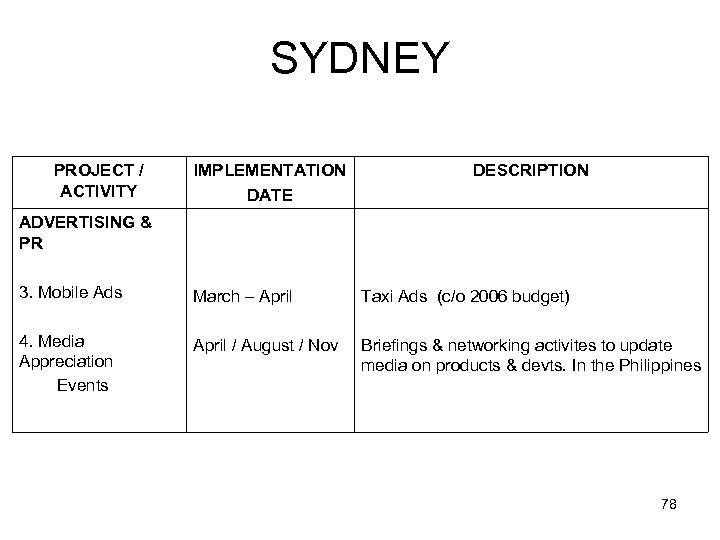 SYDNEY

| PROJECT / ACTIVITY | IMPLEMENTATION DATE | DESCRIPTION |
|---|---|---|
| ADVERTISING & PR | | |
| 3. Mobile Ads | March – April | Taxi Ads (c/o 2006 budget) |
| 4. Media Appreciation Events | April / August / Nov | Briefings & networking activites to update media on products & devts. In the Philippines |

78